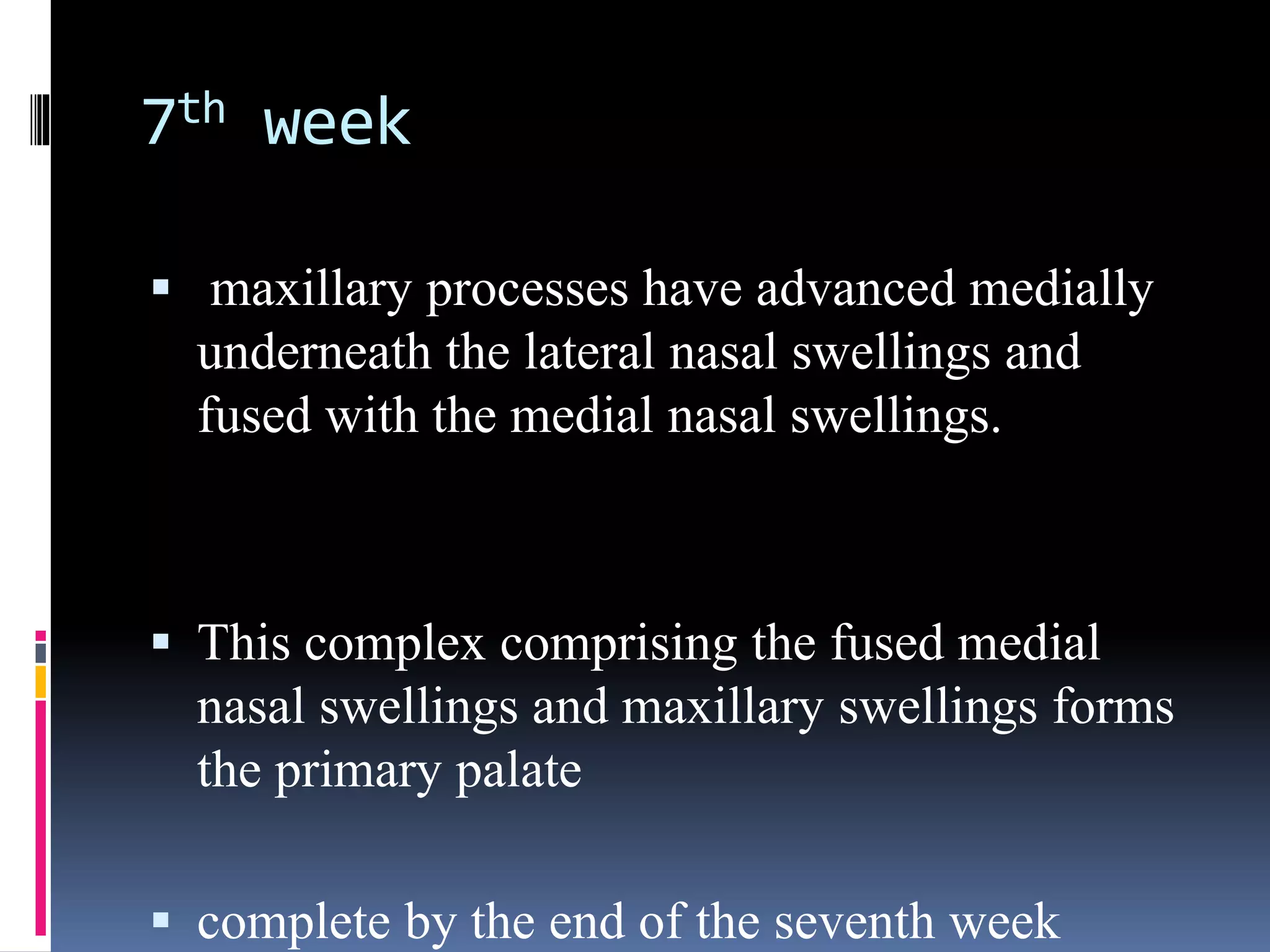 7th week

▪ maxillary processes have advanced medially underneath the lateral nasal swellings and fused with the medial nasal swellings.

▪ This complex comprising the fused medial nasal swellings and maxillary swellings forms the primary palate

▪ complete by the end of the seventh week